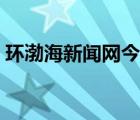 环渤海新闻网今